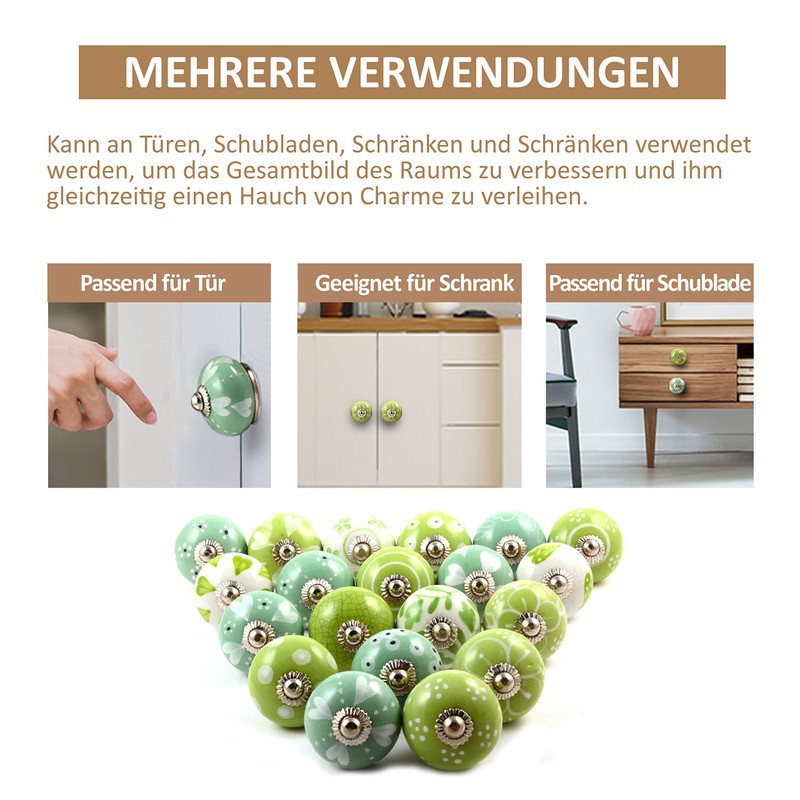 MEHRERE VERWENDUNGEN

Kann an Türen, Schubladen, Schränken und Schränken verwendet werden, um das Gesamtbild des Raums zu verbessern und ihm gleichzeitig einen Hauch von Charme zu verleihen.

Passend für Tür

Geeignet für Schrank

Passend für Schublade